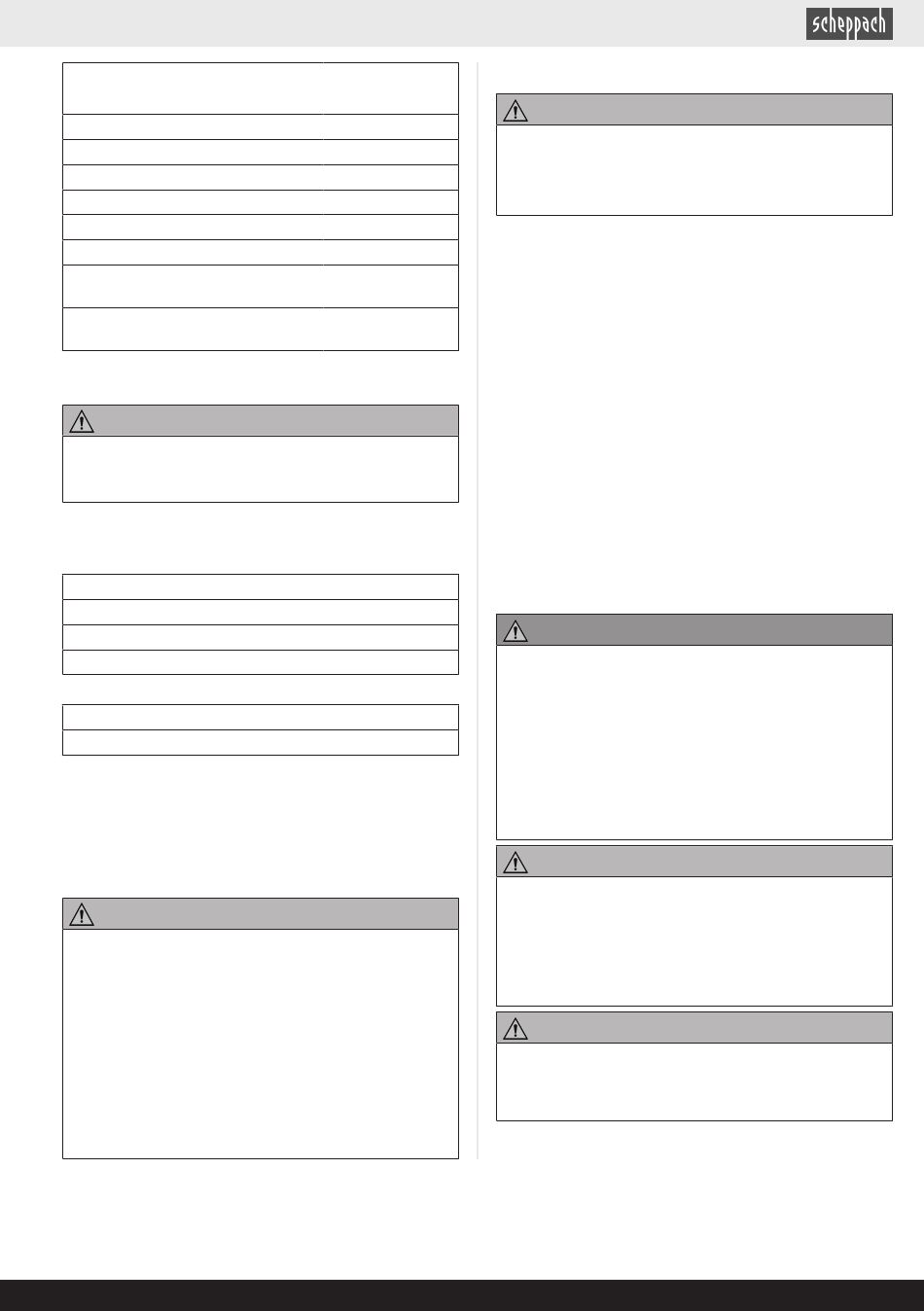 scheppach